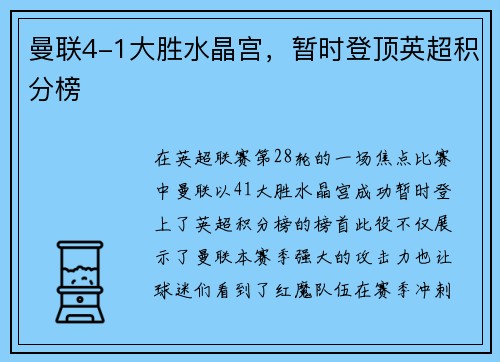 曼联4-1大胜水晶宫，暂时登顶英超积分榜

在英超联赛第28轮的一场焦点比赛中曼联以41大胜水晶宫成功暂时登上了英超积分榜的榜首此役不仅展示了曼联本赛季强大的攻击力也让球迷们看到了红魔队伍在赛季冲刺